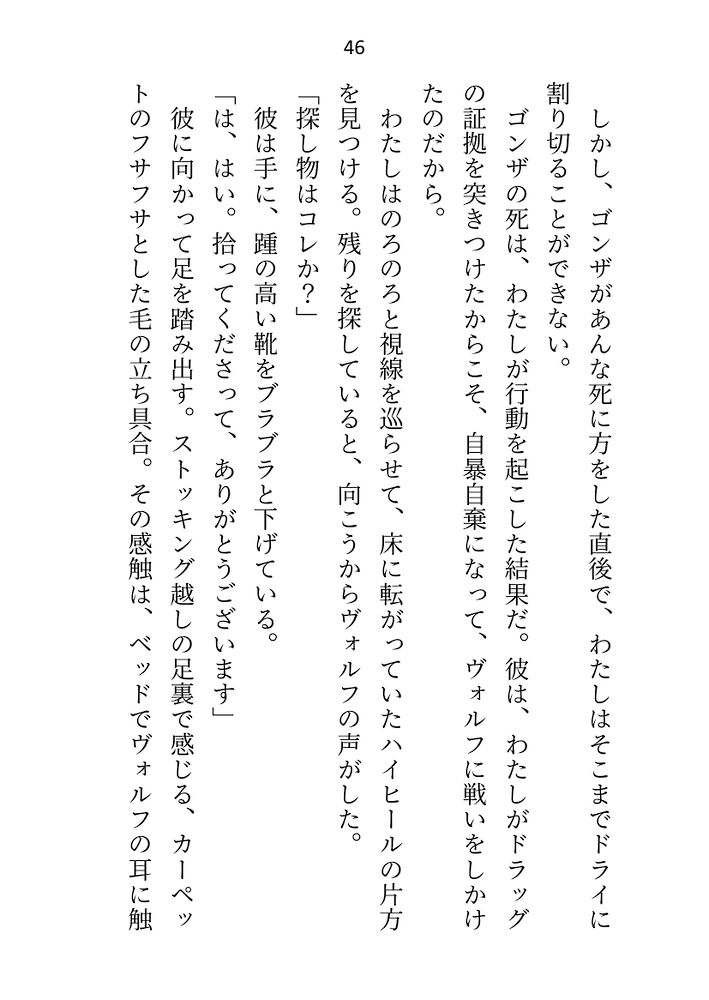 46

しかし、ゴンザがあんな死に方をした直後で、わたしはそこまでドライに割り切ることができない。

ゴンザの死は、わたしが行動を起こした結果だ。彼は、わたしがドラッグの証拠を突きつけたからこそ、自暴自棄になって、ヴォルフに戦いをしかけたのだから。

わたしはのろのろと視線を巡らせて、床に転がっていたハイヒールの片方を見つける。残りを探していると、向こうからヴォルフの声がした。

「探し物はコレか？」

彼は手に、踵の高い靴をブラブラと下げている。

「は、はい。拾ってくださって、ありがとうございます」

彼に向かって足を踏み出す。ストッキング越しの足裏で感じる、カーペットのフサフサとした毛の立ち具合。その感触は、ベッドでヴォルフの耳に触